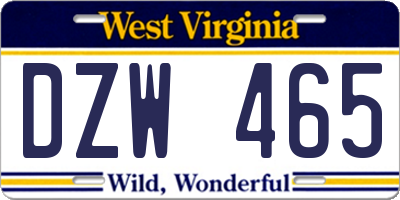 West Virginia

DZW 465

Wild, Wonderful